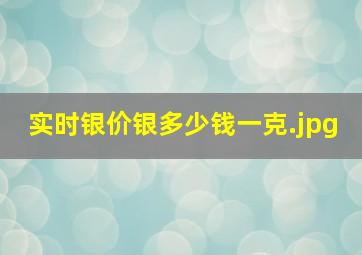 实时银价银多少钱一克.jpg